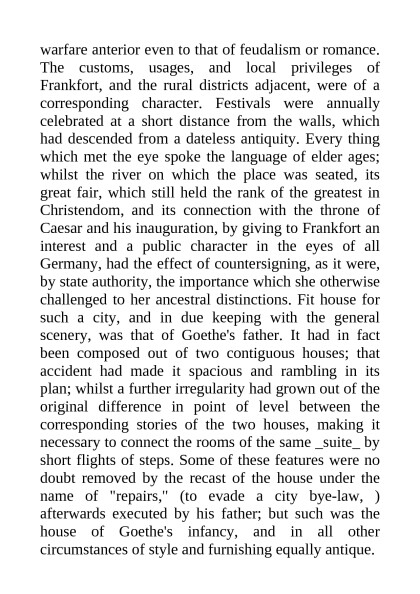 warfare anterior even to that of feudalism or romance. The customs, usages, and local privileges of Frankfort, and the rural districts adjacent, were of a corresponding character. Festivals were annually celebrated at a short distance from the walls, which had descended from a dateless antiquity. Every thing which met the eye spoke the language of elder ages; whilst the river on which the place was seated, its great fair, which still held the rank of the greatest in Christendom, and its connection with the throne of Caesar and his inauguration, by giving to Frankfort an interest and a public character in the eyes of all Germany, had the effect of countersigning, as it were, by state authority, the importance which she otherwise challenged to her ancestral distinctions. Fit house for such a city, and in due keeping with the general scenery, was that of Goethe's father. It had in fact been composed out of two contiguous houses; that accident had made it spacious and rambling in its plan; whilst a further irregularity had grown out of the original difference in point of level between the corresponding stories of the two houses, making it necessary to connect the rooms of the same _suite_ by short flights of steps. Some of these features were no doubt removed by the recast of the house under the name of "repairs," (to evade a city bye-law, ) afterwards executed by his father; but such was the house of Goethe's infancy, and in all other circumstances of style and furnishing equally antique.